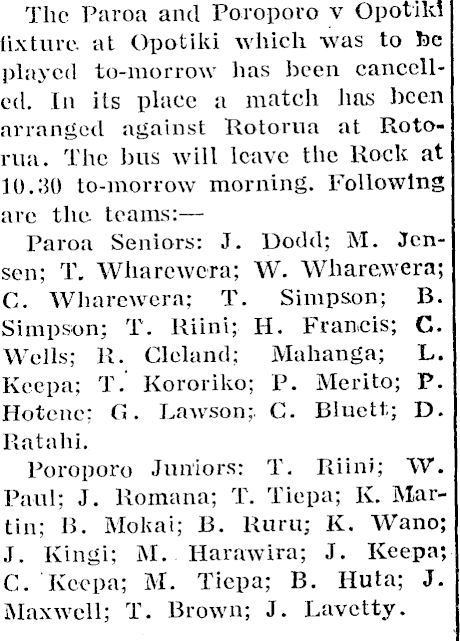 The Paroa and Poroporo v Opotiki fixture at Opotiki which was to be played to-morrow has been cancelled. In its place a match has been arranged against Rotorua at Rotorua. The bus will leave the Rock at 10.30 to-morrow morning. Following are the teams:—

Paroa Seniors: J. Dodd; M. Jensen; T. Wharewera; W. Wharewera; C. Wharewera; T. Simpson; B. Simpson; T. Riini; H. Francis; C. Wells; R. Cleland; Mahanga; L. Keepa; T. Kororiko; P. Merito; P. Hotene; G. Lawson; C. Bluett; D. Ratahi.

Poroporo Juniors: T. Riini; W. Paul; J. Romana; T. Tiepa; K. Martin; B. Mokai; B. Ruru; K. Wano; J. Kingi; M. Harawira; J. Keepa; C. Keepa; M. Tiepa; B. Huta; J. Maxwell; T. Brown; J. Lavetty.